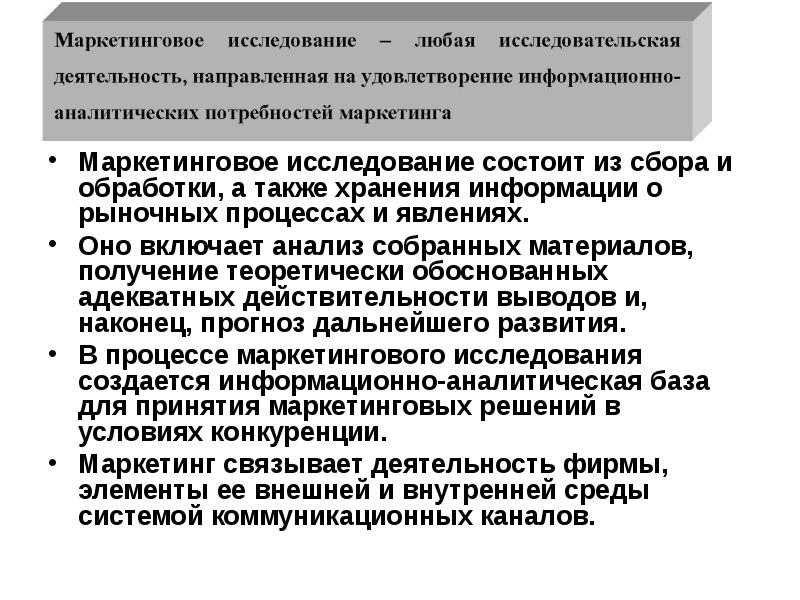 Маркетинговое исследование – любая исследовательская деятельность, направленная на удовлетворение информационно-аналитических потребностей маркетинга

• Маркетинговое исследование состоит из сбора и обработки, а также хранения информации о рыночных процессах и явлениях.

• Оно включает анализ собранных материалов, получение теоретически обоснованных адекватных действительности выводов и, наконец, прогноз дальнейшего развития.

• В процессе маркетингового исследования создается информационно-аналитическая база для принятия маркетинговых решений в условиях конкуренции.

• Маркетинг связывает деятельность фирмы, элементы ее внешней и внутренней среды системой коммуникационных каналов.